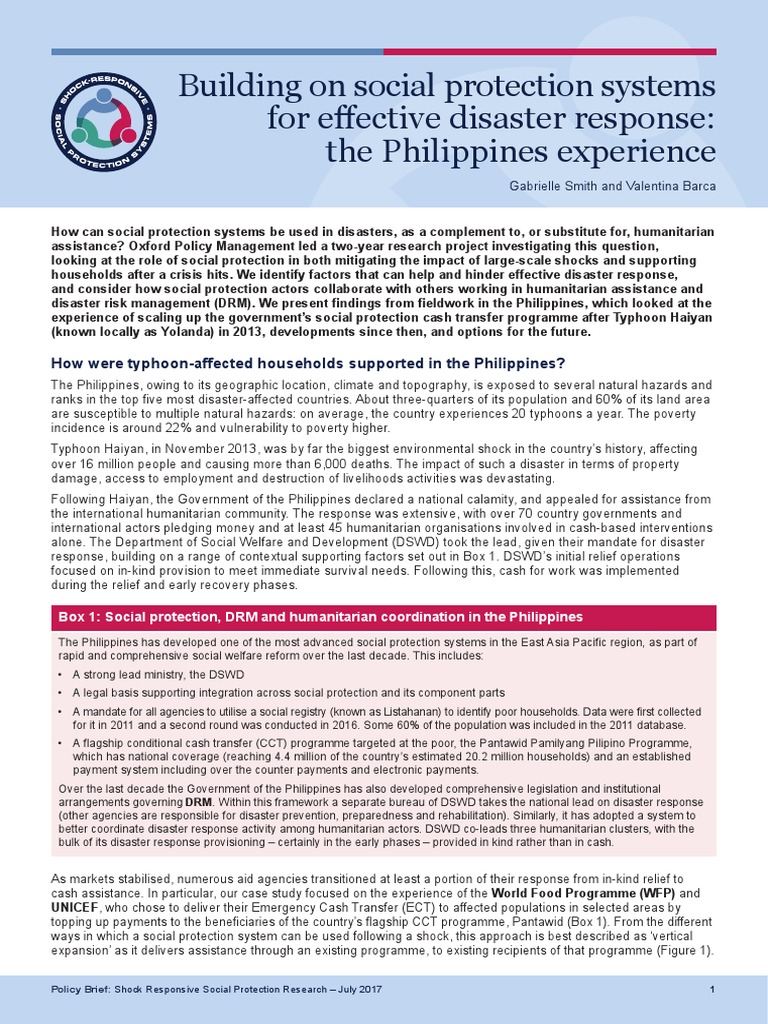 SHOCK-RESPONSIVE SOCIAL PROTECTION SYSTEMS

Building on social protection systems for effective disaster response: the Philippines experience

Gabrielle Smith and Valentina Barca

How can social protection systems be used in disasters, as a complement to, or substitute for, humanitarian assistance? Oxford Policy Management led a two-year research project investigating this question, looking at the role of social protection in both mitigating the impact of large-scale shocks and supporting households after a crisis hits. We identify factors that can help and hinder effective disaster response, and consider how social protection actors collaborate with others working in humanitarian assistance and disaster risk management (DRM). We present findings from fieldwork in the Philippines, which looked at the experience of scaling up the government's social protection cash transfer programme after Typhoon Haiyan (known locally as Yolanda) in 2013, developments since then, and options for the future.

How were typhoon-affected households supported in the Philippines?

The Philippines, owing to its geographic location, climate and topography, is exposed to several natural hazards and ranks in the top five most disaster-affected countries. About three-quarters of its population and 60% of its land area are susceptible to multiple natural hazards: on average, the country experiences 20 typhoons a year. The poverty incidence is around 22% and vulnerability to poverty higher.

Typhoon Haiyan, in November 2013, was by far the biggest environmental shock in the country's history, affecting over 16 million people and causing more than 6,000 deaths. The impact of such a disaster in terms of property damage, access to employment and destruction of livelihoods activities was devastating.

Following Haiyan, the Government of the Philippines declared a national calamity, and appealed for assistance from the international humanitarian community. The response was extensive, with over 70 country governments and international actors pledging money and at least 45 humanitarian organisations involved in cash-based interventions alone. The Department of Social Welfare and Development (DSWD) took the lead, given their mandate for disaster response, building on a range of contextual supporting factors set out in Box 1. DSWD's initial relief operations focused on in-kind provision to meet immediate survival needs. Following this, cash for work was implemented during the relief and early recovery phases.

Box 1: Social protection, DRM and humanitarian coordination in the Philippines

The Philippines has developed one of the most advanced social protection systems in the East Asia Pacific region, as part of rapid and comprehensive social welfare reform over the last decade. This includes:

• A strong lead ministry, the DSWD
• A legal basis supporting integration across social protection and its component parts
• A mandate for all agencies to utilise a social registry (known as Listahanan) to identify poor households. Data were first collected for it in 2011 and a second round was conducted in 2016. Some 60% of the population was included in the 2011 database.
• A flagship conditional cash transfer (CCT) programme targeted at the poor, the Pantawid Pamilyang Pilipino Programme, which has national coverage (reaching 4.4 million of the country's estimated 20.2 million households) and an established payment system including over the counter payments and electronic payments.

Over the last decade the Government of the Philippines has also developed comprehensive legislation and institutional arrangements governing DRM. Within this framework a separate bureau of DSWD takes the national lead on disaster response (other agencies are responsible for disaster prevention, preparedness and rehabilitation). Similarly, it has adopted a system to better coordinate disaster response activity among humanitarian actors. DSWD co-leads three humanitarian clusters, with the bulk of its disaster response provisioning – certainly in the early phases – provided in kind rather than in cash.

As markets stabilised, numerous aid agencies transitioned at least a portion of their response from in-kind relief to cash assistance. In particular, our case study focused on the experience of the World Food Programme (WFP) and UNICEF, who chose to deliver their Emergency Cash Transfer (ECT) to affected populations in selected areas by topping up payments to the beneficiaries of the country's flagship CCT programme, Pantawid (Box 1). From the different ways in which a social protection system can be used following a shock, this approach is best described as 'vertical expansion' as it delivers assistance through an existing programme, to existing recipients of that programme (Figure 1).

Policy Brief: Shock Responsive Social Protection Research – July 2017 1